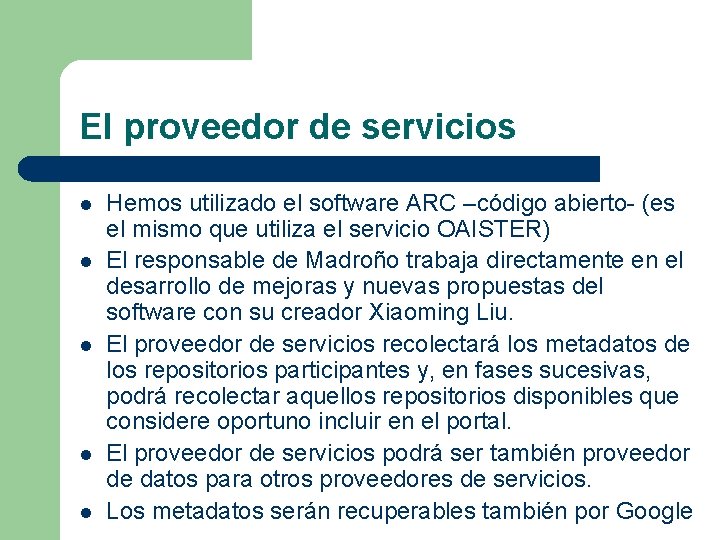 El proveedor de servicios

- Hemos utilizado el software ARC –código abierto- (es el mismo que utiliza el servicio OAISTER)
- El responsable de Madroño trabaja directamente en el desarrollo de mejoras y nuevas propuestas del software con su creador Xiaoming Liu.
- El proveedor de servicios recolectará los metadatos de los repositorios participantes y, en fases sucesivas, podrá recolectar aquellos repositorios disponibles que considere oportuno incluir en el portal.
- El proveedor de servicios podrá ser también proveedor de datos para otros proveedores de servicios.
- Los metadatos serán recuperables también por Google